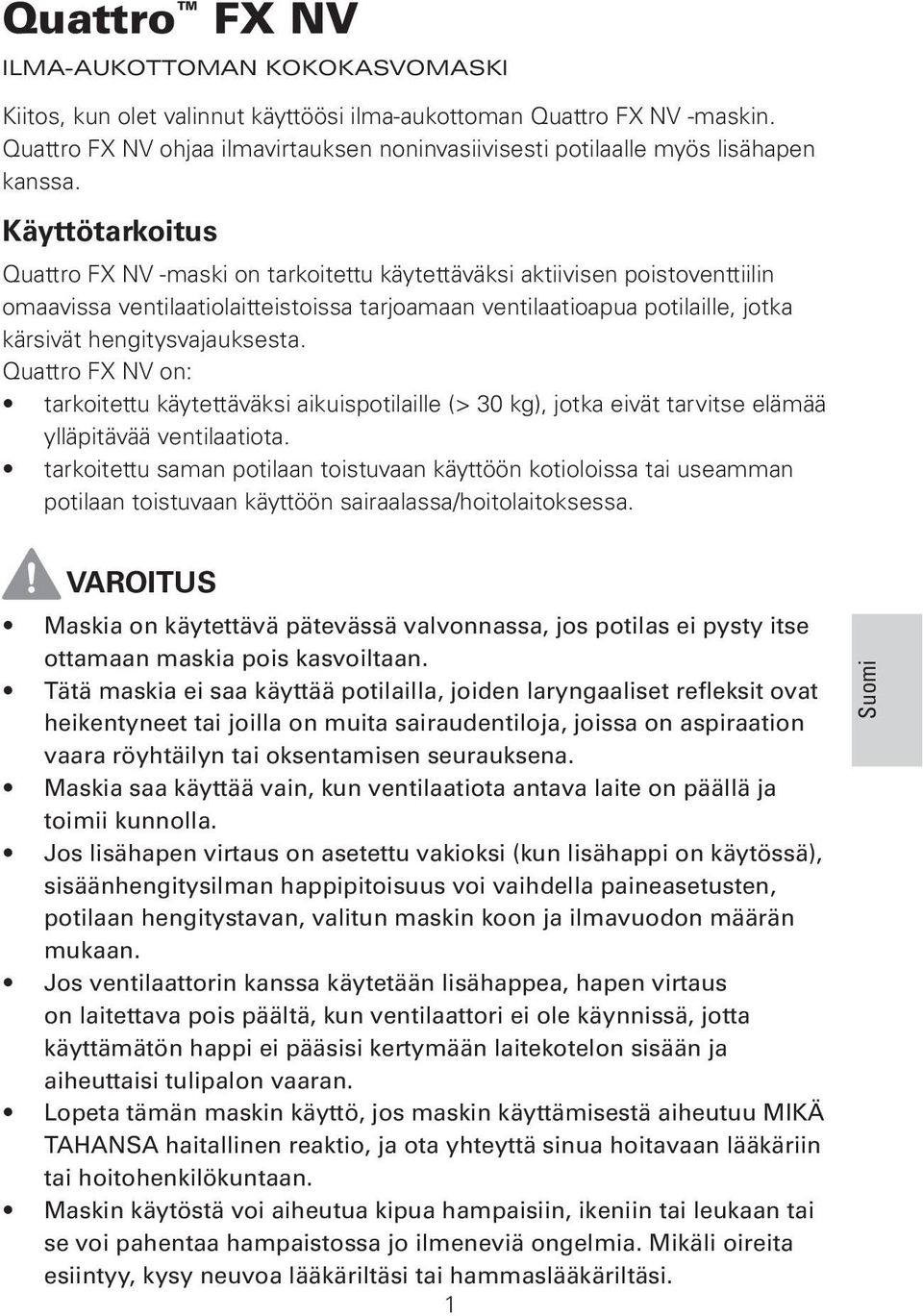 Quattro™ FX NV

ILMA-AUKOTTOMAN KOKOKASVOMASKI

Kiitos, kun olet valinnut käyttöösi ilma-aukottoman Quattro FX NV -maskin. Quattro FX NV ohjaa ilmavirtauksen noninvasiivisesti potilaalle myös lisähapen kanssa.

Käyttötarkoitus

Quattro FX NV -maski on tarkoitettu käytettäväksi aktiivisen poistoventtiilin omaavissa ventilaatiolaitteistoissa tarjoamaan ventilaatioapua potilaille, jotka kärsivät hengitysvajauksesta.

Quattro FX NV on:

• tarkoitettu käytettäväksi aikuispotilaille (> 30 kg), jotka eivät tarvitse elämää ylläpitävää ventilaatiota.

• tarkoitettu saman potilaan toistuvaan käyttöön kotioloissa tai useamman potilaan toistuvaan käyttöön sairaalassa/hoitolaitoksessa.

VAROITUS

• Maskia on käytettävä pätevässä valvonnassa, jos potilas ei pysty itse ottamaan maskia pois kasvoiltaan.

• Tätä maskia ei saa käyttää potilailla, joiden laryngaaliset refleksit ovat heikentyneet tai joilla on muita sairaudentiloja, joissa on aspiraation vaara röyhtäilyn tai oksentamisen seurauksena.

• Maskia saa käyttää vain, kun ventilaatiota antava laite on päällä ja toimii kunnolla.

• Jos lisähapen virtaus on asetettu vakioksi (kun lisähappi on käytössä), sisäänhengitysilman happipitoisuus voi vaihdella paineasetusten, potilaan hengitystavan, valitun maskin koon ja ilmavuodon määrän mukaan.

• Jos ventilaattorin kanssa käytetään lisähappea, hapen virtaus on laitettava pois päältä, kun ventilaattori ei ole käynnissä, jotta käyttämätön happi ei pääsisi kertymään laitekotelon sisään ja aiheuttaisi tulipalon vaaran.

• Lopeta tämän maskin käyttö, jos maskin käyttämisestä aiheutuu MIKÄ TAHANSA haitallinen reaktio, ja ota yhteyttä sinua hoitavaan lääkäriin tai hoitohenkilökuntaan.

• Maskin käytöstä voi aiheutua kipua hampaisiin, ikeniin tai leukaan tai se voi pahentaa hampaistossa jo ilmeneviä ongelmia. Mikäli oireita esiintyy, kysy neuvoa lääkäriltäsi tai hammaslääkäriltäsi.

Suomi

1